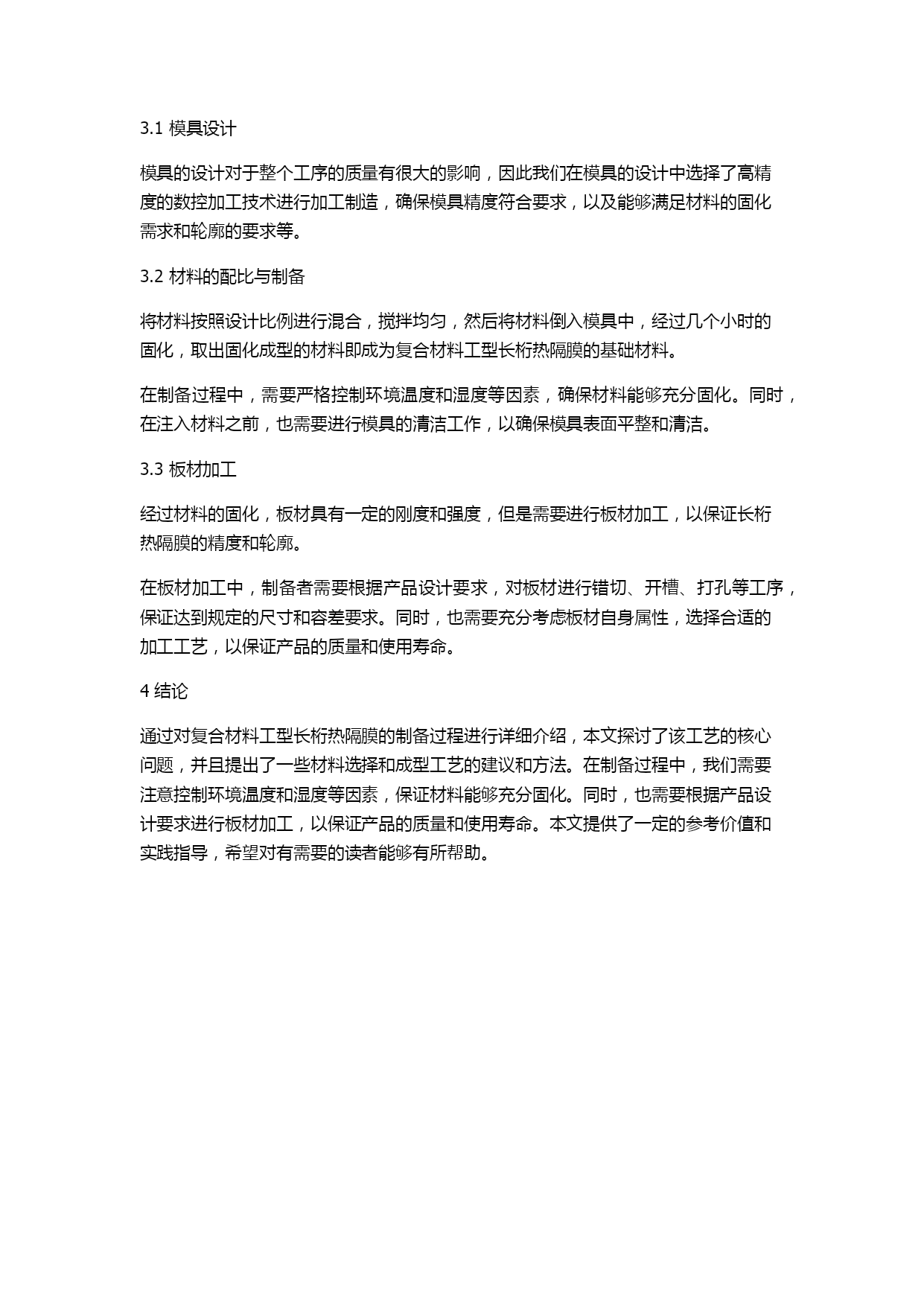 3.1 模具设计

模具的设计对于整个工序的质量有很大的影响，因此我们在模具的设计中选择了高精度的数控加工技术进行加工制造，确保模具精度符合要求，以及能够满足材料的固化需求和轮廓的要求等。

3.2 材料的配比与制备

将材料按照设计比例进行混合，搅拌均匀，然后将材料倒入模具中，经过几个小时的固化，取出固化成型的材料即成为复合材料工型长桁热隔膜的基础材料。

在制备过程中，需要严格控制环境温度和湿度等因素，确保材料能够充分固化。同时，在注入材料之前，也需要进行模具的清洁工作，以确保模具表面平整和清洁。

3.3 板材加工

经过材料的固化，板材具有一定的刚度和强度，但是需要进行板材加工，以保证长桁热隔膜的精度和轮廓。

在板材加工中，制备者需要根据产品设计要求，对板材进行错切、开槽、打孔等工序，保证达到规定的尺寸和容差要求。同时，也需要充分考虑板材自身属性，选择合适的加工工艺，以保证产品的质量和使用寿命。

4 结论

通过对复合材料工型长桁热隔膜的制备过程进行详细介绍，本文探讨了该工艺的核心问题，并且提出了一些材料选择和成型工艺的建议和方法。在制备过程中，我们需要注意控制环境温度和湿度等因素，保证材料能够充分固化。同时，也需要根据产品设计要求进行板材加工，以保证产品的质量和使用寿命。本文提供了一定的参考价值和实践指导，希望对有需要的读者能够有所帮助。